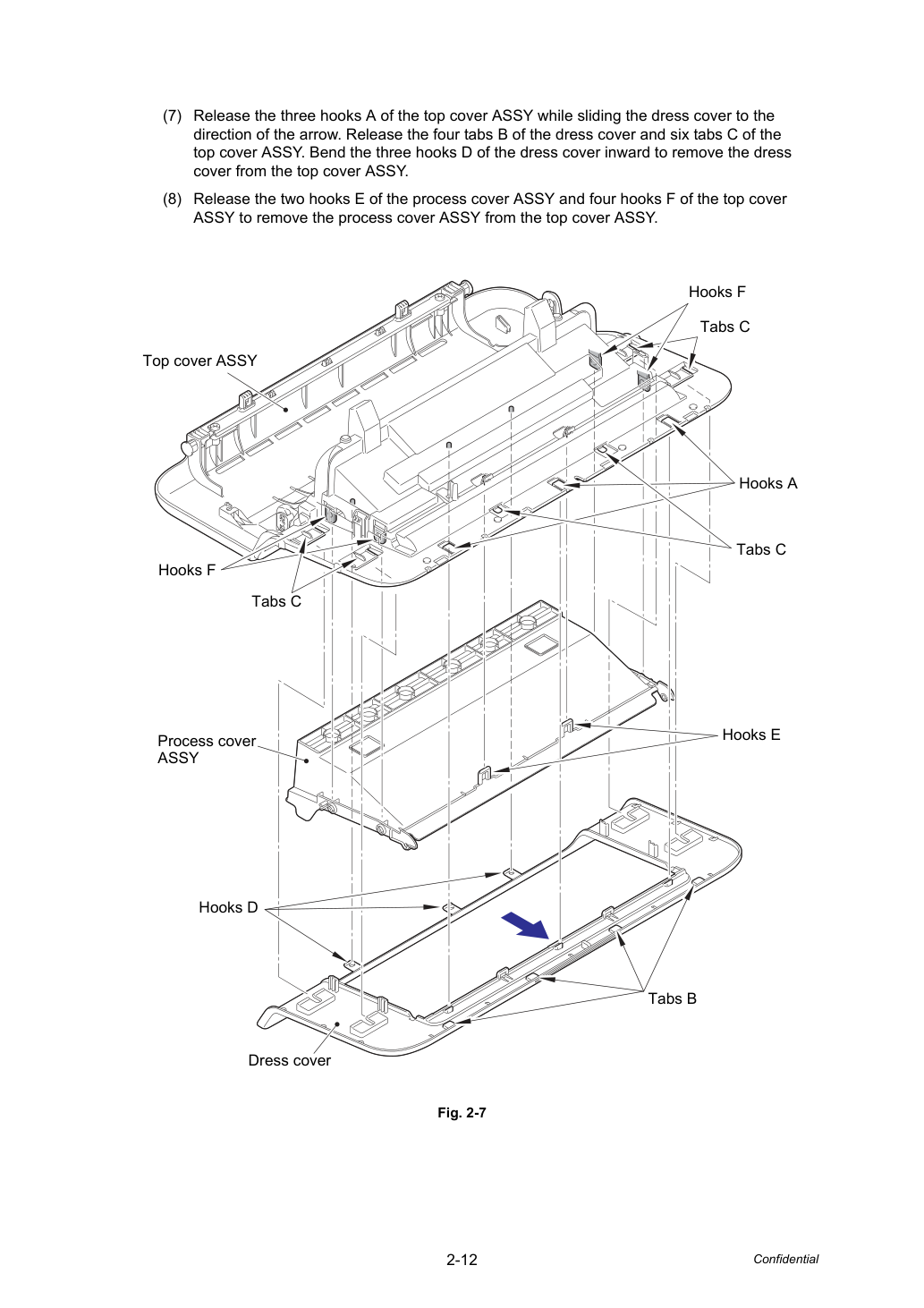 (7) Release the three hooks A of the top cover ASSY while sliding the dress cover to the direction of the arrow. Release the four tabs B of the dress cover and six tabs C of the top cover ASSY. Bend the three hooks D of the dress cover inward to remove the dress cover from the top cover ASSY.

(8) Release the two hooks E of the process cover ASSY and four hooks F of the top cover ASSY to remove the process cover ASSY from the top cover ASSY.

Hooks F

Tabs C

Top cover ASSY

Hooks A

Tabs C

Hooks F

Tabs C

Process cover
ASSY

Hooks E

Hooks D

Tabs B

Dress cover

Fig. 2-7

2-12

Confidential